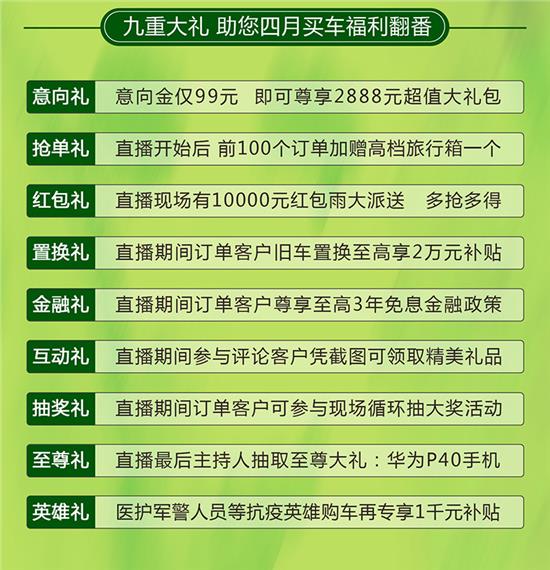 九重大礼 助您四月买车福利翻番

意向礼 意向金仅99元 即可尊享2888元超值大礼包

抢单礼 直播开始后 前100个订单加赠高档旅行箱一个

红包礼 直播现场有10000元红包雨大派送 多抢多得

置换礼 直播期间订单客户旧车置换至高享2万元补贴

金融礼 直播期间订单客户尊享至高3年免息金融政策

互动礼 直播期间参与评论客户凭截图可领取精美礼品

抽奖礼 直播期间订单客户可参与现场循环抽大奖活动

至尊礼 直播最后主持人抽取至尊大礼：华为P40手机

英雄礼 医护军警人员等抗疫英雄购车再专享1千元补贴